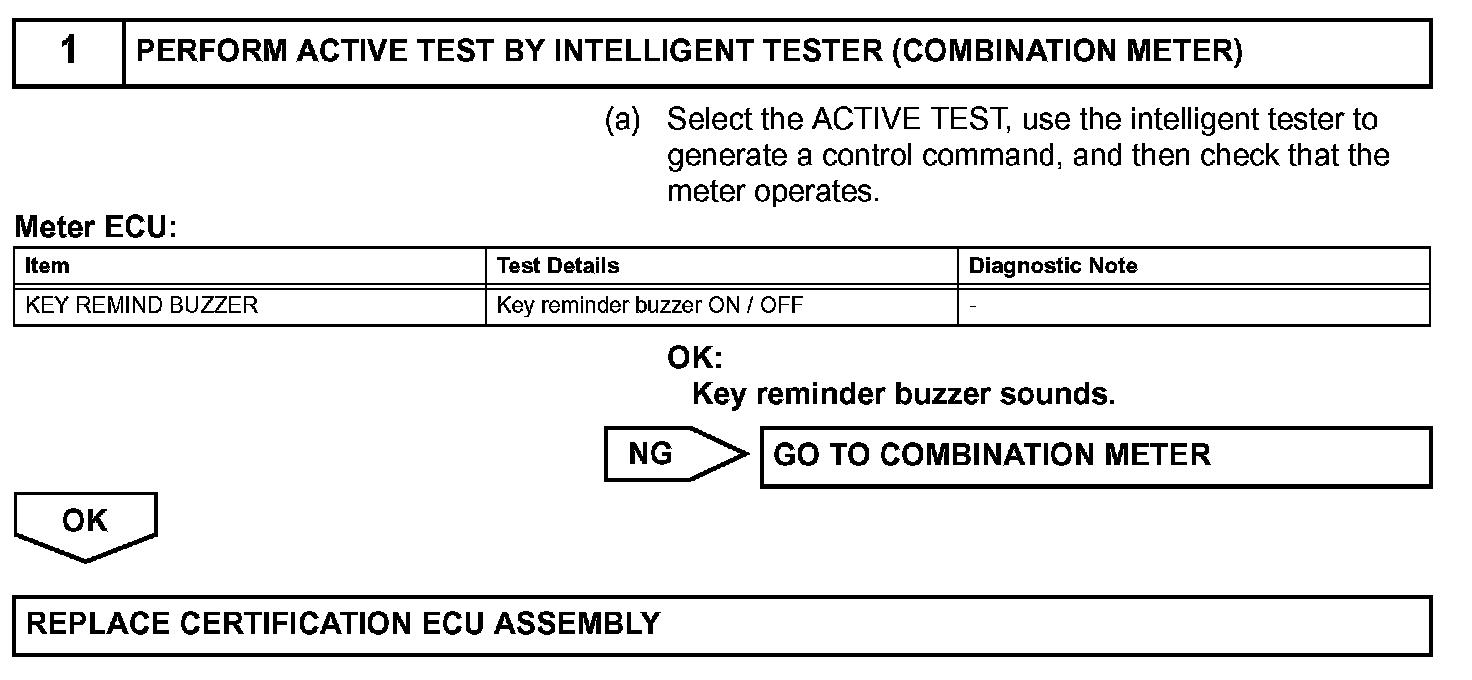 1 PERFORM ACTIVE TEST BY INTELLIGENT TESTER (COMBINATION METER)

(a) Select the ACTIVE TEST, use the intelligent tester to generate a control command, and then check that the meter operates.

Meter ECU:

| Item | Test Details | Diagnostic Note |
|---|---|---|
| KEY REMIND BUZZER | Key reminder buzzer ON / OFF | - |

OK:
Key reminder buzzer sounds.

NG GO TO COMBINATION METER

OK

REPLACE CERTIFICATION ECU ASSEMBLY